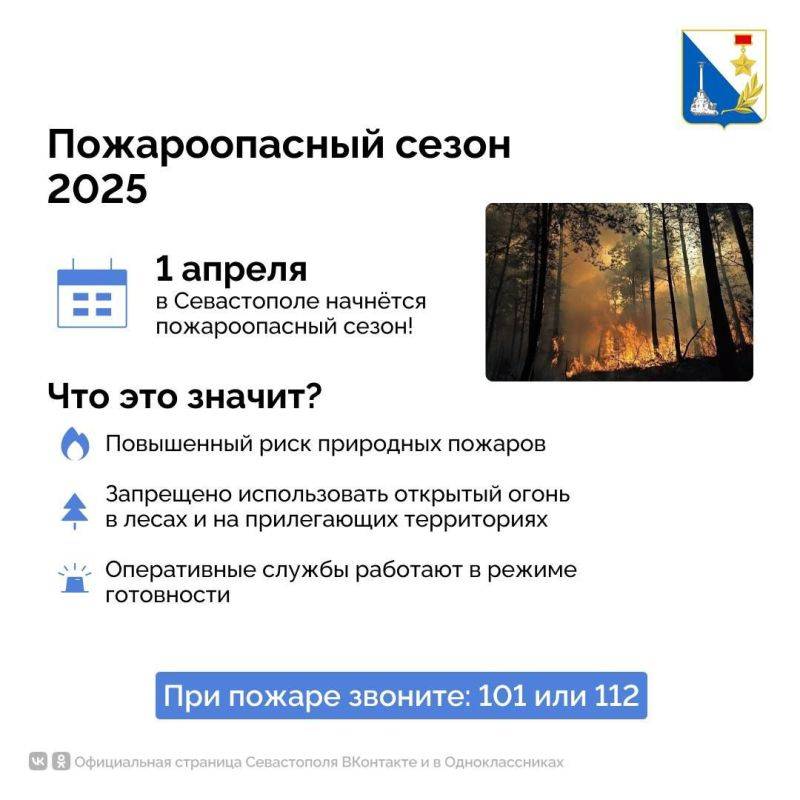 Пожароопасный сезон 2025

1 апреля
в Севастополе начнётся пожароопасный сезон!

Что это значит?

Повышенный риск природных пожаров

Запрещено использовать открытый огонь в лесах и на прилегающих территориях

Оперативные службы работают в режиме готовности

При пожаре звоните: 101 или 112

Официальная страница Севастополя ВКонтакте и в Одноклассниках